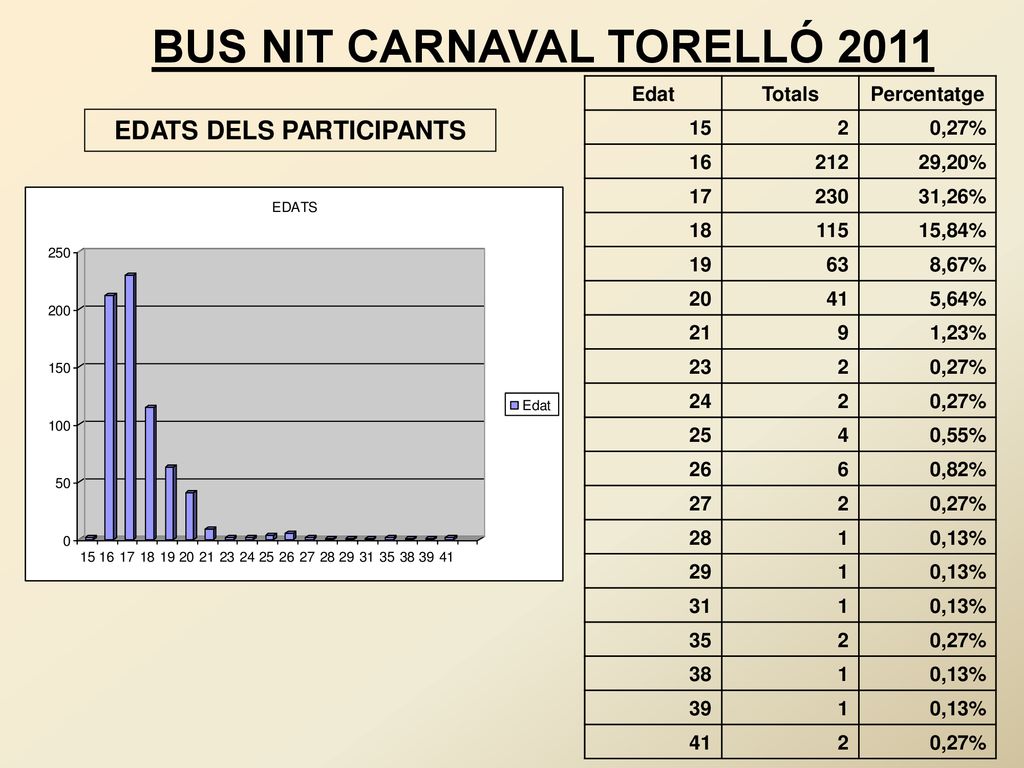 BUS NIT CARNAVAL TORELLÓ 2011

EDATS DELS PARTICIPANTS

EDATS

250
200
150
100
50
0

15 16 17 18 19 20 21 23 24 25 26 27 28 29 31 35 38 39 41

Edat

| Edat | Totals | Percentatge |
|---|---|---|
| 15 | 2 | 0,27% |
| 16 | 212 | 29,20% |
| 17 | 230 | 31,26% |
| 18 | 115 | 15,84% |
| 19 | 63 | 8,67% |
| 20 | 41 | 5,64% |
| 21 | 9 | 1,23% |
| 23 | 2 | 0,27% |
| 24 | 2 | 0,27% |
| 25 | 4 | 0,55% |
| 26 | 6 | 0,82% |
| 27 | 2 | 0,27% |
| 28 | 1 | 0,13% |
| 29 | 1 | 0,13% |
| 31 | 1 | 0,13% |
| 35 | 2 | 0,27% |
| 38 | 1 | 0,13% |
| 39 | 1 | 0,13% |
| 41 | 2 | 0,27% |